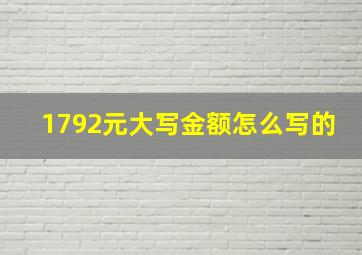 1792元大写金额怎么写的